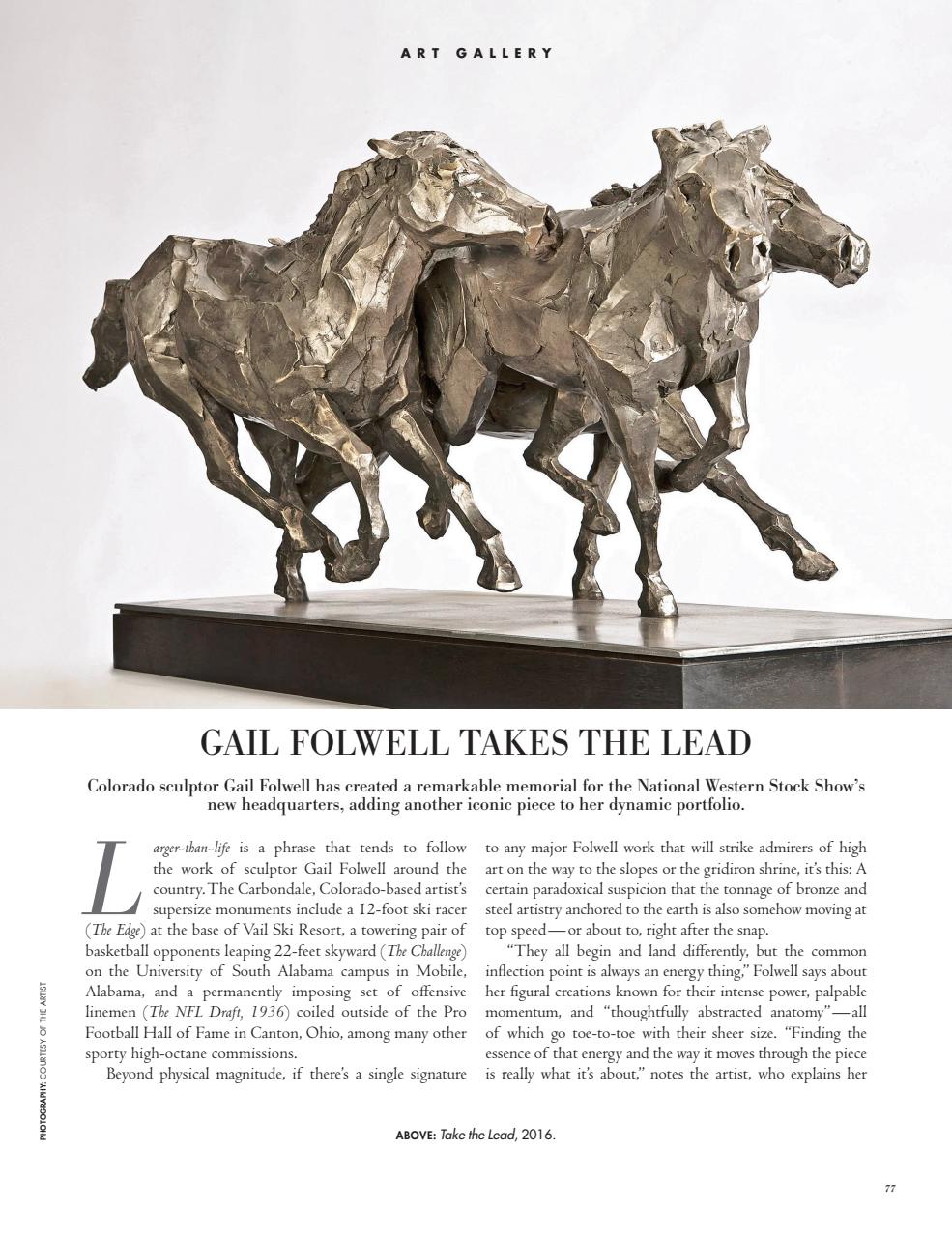 ART GALLERY

GAIL FOLWELL TAKES THE LEAD

Colorado sculptor Gail Folwell has created a remarkable memorial for the National Western Stock Show's new headquarters, adding another iconic piece to her dynamic portfolio.

Larger-than-life is a phrase that tends to follow the work of sculptor Gail Folwell around the country. The Carbondale, Colorado-based artist's supersize monuments include a 12-foot ski racer (The Edge) at the base of Vail Ski Resort, a towering pair of basketball opponents leaping 22-feet skyward (The Challenge) on the University of South Alabama campus in Mobile, Alabama, and a permanently imposing set of offensive linemen (The NFL Draft, 1936) coiled outside of the Pro Football Hall of Fame in Canton, Ohio, among many other sporty high-octane commissions.

Beyond physical magnitude, if there's a single signature to any major Folwell work that will strike admirers of high art on the way to the slopes or the gridiron shrine, it's this: A certain paradoxical suspicion that the tonnage of bronze and steel artistry anchored to the earth is also somehow moving at top speed—or about to, right after the snap.

"They all begin and land differently, but the common inflection point is always an energy thing," Folwell says about her figural creations known for their intense power, palpable momentum, and "thoughtfully abstracted anatomy"—all of which go toe-to-toe with their sheer size. "Finding the essence of that energy and the way it moves through the piece is really what it's about," notes the artist, who explains her

PHOTOGRAPHY: COURTESY OF THE ARTIST

ABOVE: Take the Lead, 2016.

77